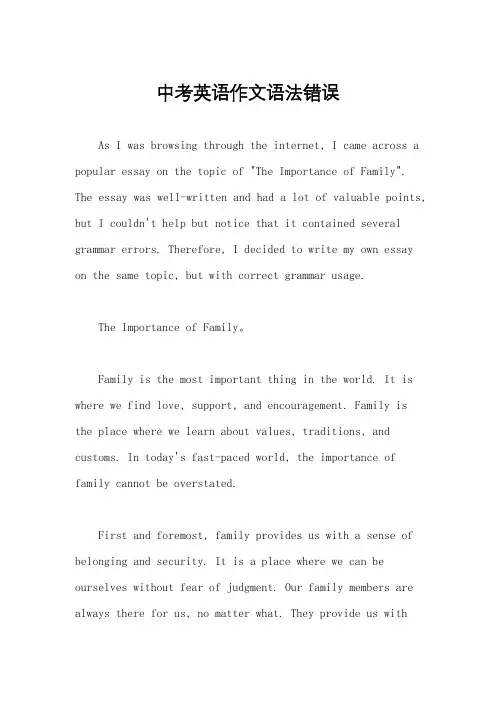 中考英语作文语法错误

As I was browsing through the internet, I came across a popular essay on the topic of "The Importance of Family". The essay was well-written and had a lot of valuable points, but I couldn't help but notice that it contained several grammar errors. Therefore, I decided to write my own essay on the same topic, but with correct grammar usage.

The Importance of Family。

Family is the most important thing in the world. It is where we find love, support, and encouragement. Family is the place where we learn about values, traditions, and customs. In today's fast-paced world, the importance of family cannot be overstated.

First and foremost, family provides us with a sense of belonging and security. It is a place where we can be ourselves without fear of judgment. Our family members are always there for us, no matter what. They provide us with